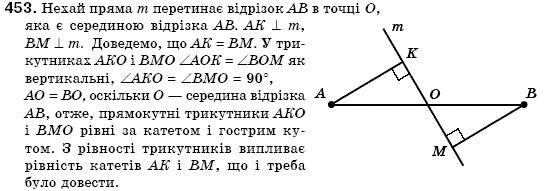 **453.** Нехай пряма $m$ перетинає відрізок $AB$ в точці $O$, яка є серединою відрізка $AB$. $AK \perp m$, $BM \perp m$. Доведемо, що $AK = BM$. У трикутниках $AKO$ і $BMO$ $\angle AOK = \angle BOM$ як вертикальні, $\angle AKO = \angle BMO = 90°$, $AO = BO$, оскільки $O$ — середина відрізка $AB$, отже, прямокутні трикутники $AKO$ і $BMO$ рівні за катетом і гострим кутом. З рівності трикутників випливає рівність катетів $AK$ і $BM$, що і треба було довести.

$m$
$K$
$A$
$O$
$B$
$M$